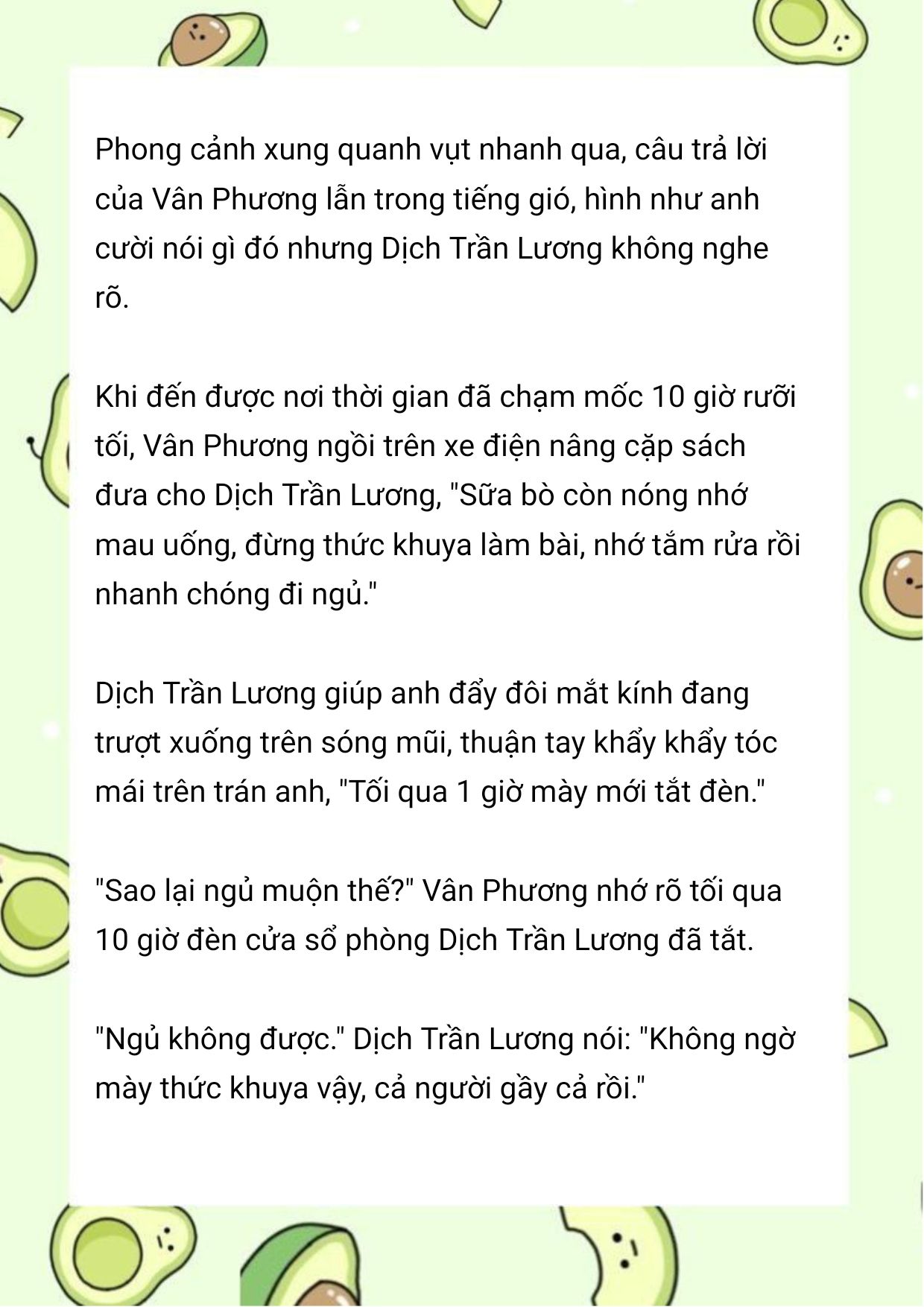 Phong cảnh xung quanh vụt nhanh qua, câu trả lời của Vân Phương lẫn trong tiếng gió, hình như anh cười nói gì đó nhưng Dịch Trần Lương không nghe rõ.

Khi đến được nơi thời gian đã chạm mốc 10 giờ rưỡi tối, Vân Phương ngồi trên xe điện nâng cặp sách đưa cho Dịch Trần Lương, "Sữa bò còn nóng nhớ mau uống, đừng thức khuya làm bài, nhớ tắm rửa rồi nhanh chóng đi ngủ."

Dịch Trần Lương giúp anh đẩy đôi mắt kính đang trượt xuống trên sóng mũi, thuận tay khẩy khẩy tóc mái trên trán anh, "Tối qua 1 giờ mày mới tắt đèn."

"Sao lại ngủ muộn thế?" Vân Phương nhớ rõ tối qua 10 giờ đèn cửa sổ phòng Dịch Trần Lương đã tắt.

"Ngủ không được." Dịch Trần Lương nói: "Không ngờ mày thức khuya vậy, cả người gầy cả rồi."